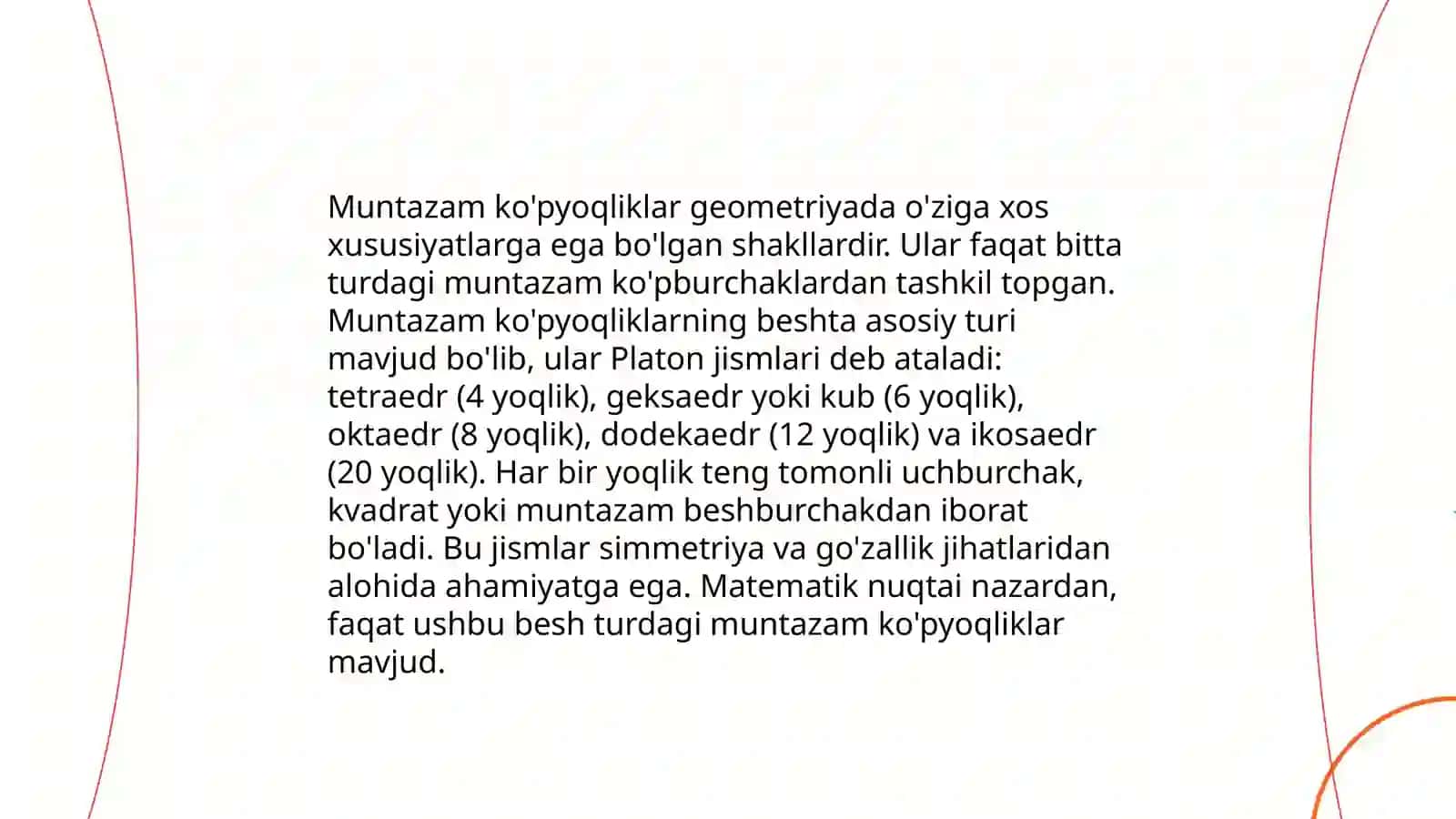 Muntazam ko'pyoqliklar geometriyada o'ziga xos xususiyatlarga ega bo'lgan shakllardir. Ular faqat bitta turdagi muntazam ko'pburchaklardan tashkil topgan. Muntazam ko'pyoqliklarning beshta asosiy turi mavjud bo'lib, ular Platon jismlari deb ataladi: tetraedr (4 yoqlik), geksaedr yoki kub (6 yoqlik), oktaedr (8 yoqlik), dodekaedr (12 yoqlik) va ikosaedr (20 yoqlik). Har bir yoqlik teng tomonli uchburchak, kvadrat yoki muntazam beshburchakdan iborat bo'ladi. Bu jismlar simmetriya va go'zallik jihatlaridan alohida ahamiyatga ega. Matematik nuqtai nazardan, faqat ushbu besh turdagi muntazam ko'pyoqliklar mavjud.